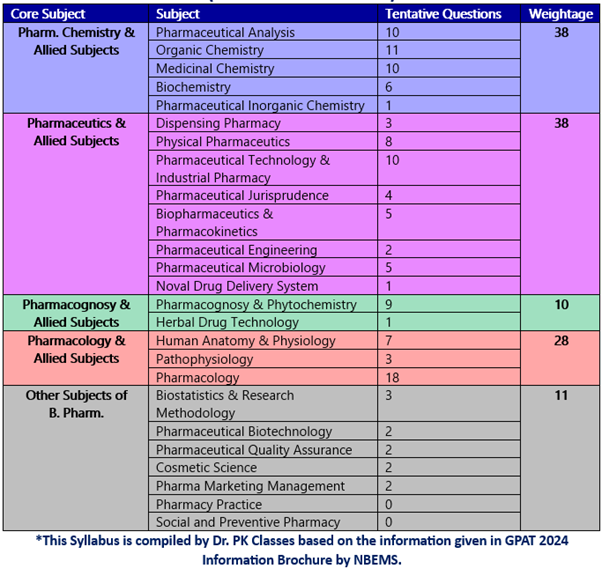 | Core Subject | Subject | Tentative Questions | Weightage |
|---|---|---|---|
| Pharm. Chemistry & Allied Subjects | Pharmaceutical Analysis | 10 | 38 |
| | Organic Chemistry | 11 | |
| | Medicinal Chemistry | 10 | |
| | Biochemistry | 6 | |
| | Pharmaceutical Inorganic Chemistry | 1 | |
| Pharmaceutics & Allied Subjects | Dispensing Pharmacy | 3 | 38 |
| | Physical Pharmaceutics | 8 | |
| | Pharmaceutical Technology & Industrial Pharmacy | 10 | |
| | Pharmaceutical Jurisprudence | 4 | |
| | Biopharmaceutics & Pharmacokinetics | 5 | |
| | Pharmaceutical Engineering | 2 | |
| | Pharmaceutical Microbiology | 5 | |
| | Noval Drug Delivery System | 1 | |
| Pharmacognosy & Allied Subjects | Pharmacognosy & Phytochemistry | 9 | 10 |
| | Herbal Drug Technology | 1 | |
| Pharmacology & Allied Subjects | Human Anatomy & Physiology | 7 | 28 |
| | Pathophysiology | 3 | |
| | Pharmacology | 18 | |
| Other Subjects of B. Pharm. | Biostatistics & Research Methodology | 3 | 11 |
| | Pharmaceutical Biotechnology | 2 | |
| | Pharmaceutical Quality Assurance | 2 | |
| | Cosmetic Science | 2 | |
| | Pharma Marketing Management | 2 | |
| | Pharmacy Practice | 0 | |
| | Social and Preventive Pharmacy | 0 | |

*This Syllabus is compiled by Dr. PK Classes based on the information given in GPAT 2024 Information Brochure by NBEMS.